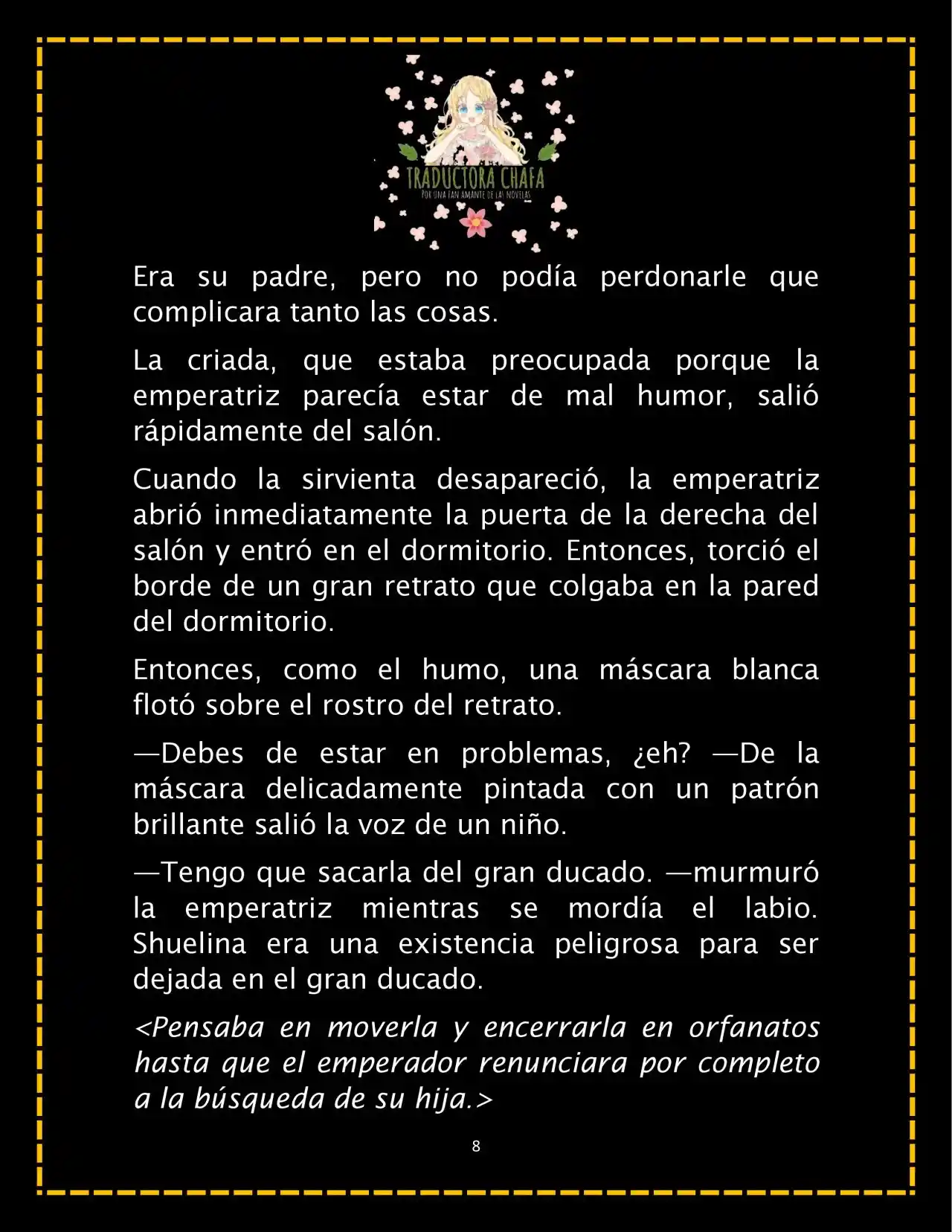 TRADUCTORA CHAFA
POR UNA FAN AMANTE DE LAS NOVELAS

Era su padre, pero no podía perdonarle que complicara tanto las cosas.

La criada, que estaba preocupada porque la emperatriz parecía estar de mal humor, salió rápidamente del salón.

Cuando la sirvienta desapareció, la emperatriz abrió inmediatamente la puerta de la derecha del salón y entró en el dormitorio. Entonces, torció el borde de un gran retrato que colgaba en la pared del dormitorio.

Entonces, como el humo, una máscara blanca flotó sobre el rostro del retrato.

—Debes de estar en problemas, ¿eh? —De la máscara delicadamente pintada con un patrón brillante salió la voz de un niño.

—Tengo que sacarla del gran ducado. —murmuró la emperatriz mientras se mordía el labio. Shuelina era una existencia peligrosa para ser dejada en el gran ducado.

<Pensaba en moverla y encerrarla en orfanatos hasta que el emperador renunciara por completo a la búsqueda de su hija.>

8